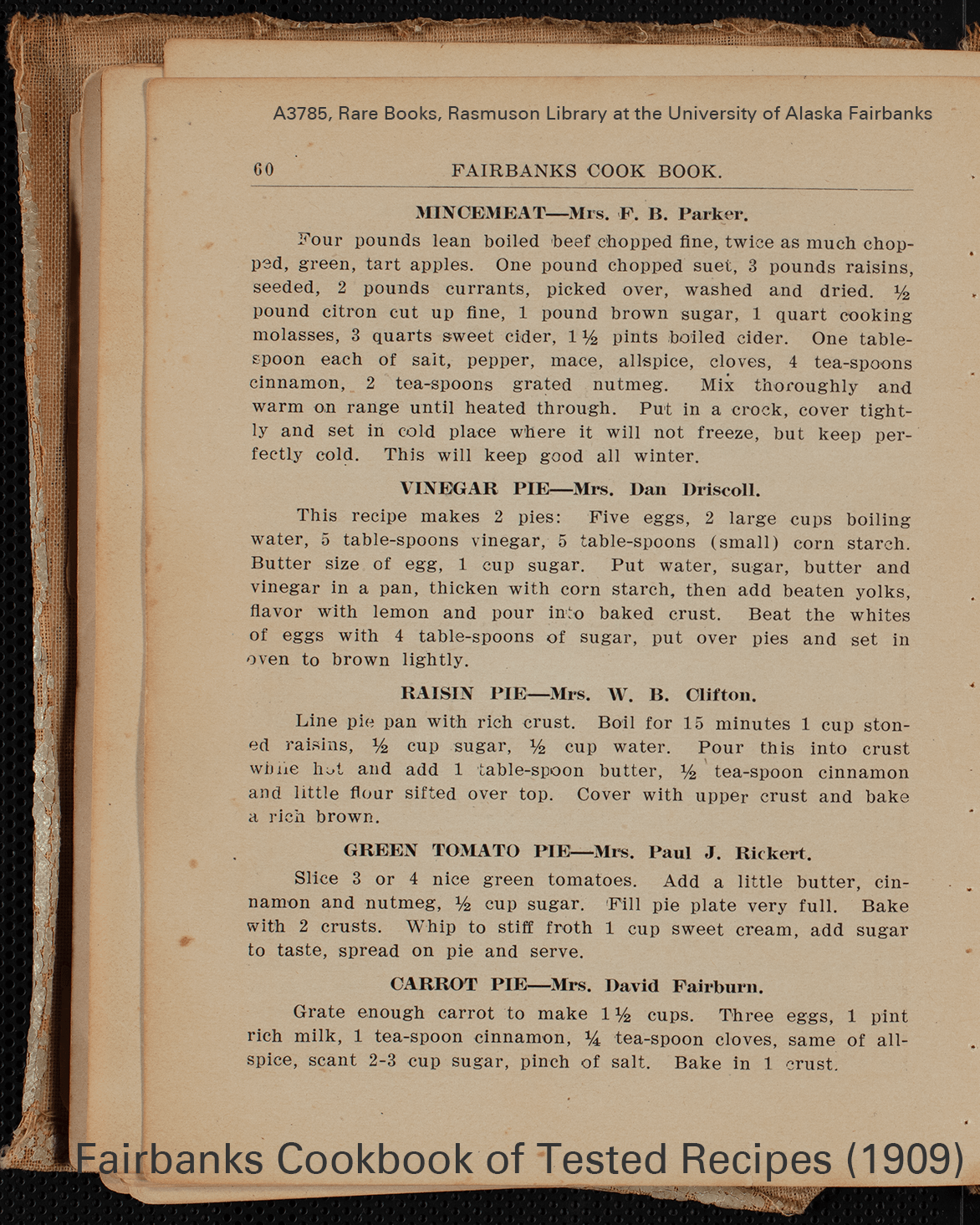 A3785, Rare Books, Rasmuson Library at the University of Alaska Fairbanks

60 FAIRBANKS COOK BOOK.

MINCEMEAT—Mrs. F. B. Parker.

Four pounds lean boiled beef chopped fine, twice as much chopped, green, tart apples. One pound chopped suet, 3 pounds raisins, seeded, 2 pounds currants, picked over, washed and dried. ½ pound citron cut up fine, 1 pound brown sugar, 1 quart cooking molasses, 3 quarts sweet cider, 1½ pints boiled cider. One tablespoon each of salt, pepper, mace, allspice, cloves, 4 tea-spoons cinnamon, 2 tea-spoons grated nutmeg. Mix thoroughly and warm on range until heated through. Put in a crock, cover tightly and set in cold place where it will not freeze, but keep perfectly cold. This will keep good all winter.

VINEGAR PIE—Mrs. Dan Driscoll.

This recipe makes 2 pies: Five eggs, 2 large cups boiling water, 5 table-spoons vinegar, 5 table-spoons (small) corn starch. Butter size of egg, 1 cup sugar. Put water, sugar, butter and vinegar in a pan, thicken with corn starch, then add beaten yolks, flavor with lemon and pour into baked crust. Beat the whites of eggs with 4 table-spoons of sugar, put over pies and set in oven to brown lightly.

RAISIN PIE—Mrs. W. B. Clifton.

Line pie pan with rich crust. Boil for 15 minutes 1 cup stoned raisins, ½ cup sugar, ½ cup water. Pour this into crust while hot and add 1 table-spoon butter, ½ tea-spoon cinnamon and little flour sifted over top. Cover with upper crust and bake a rich brown.

GREEN TOMATO PIE—Mrs. Paul J. Rickert.

Slice 3 or 4 nice green tomatoes. Add a little butter, cinnamon and nutmeg, ½ cup sugar. Fill pie plate very full. Bake with 2 crusts. Whip to stiff froth 1 cup sweet cream, add sugar to taste, spread on pie and serve.

CARROT PIE—Mrs. David Fairburn.

Grate enough carrot to make 1½ cups. Three eggs, 1 pint rich milk, 1 tea-spoon cinnamon, ¼ tea-spoon cloves, same of allspice, scant 2-3 cup sugar, pinch of salt. Bake in 1 crust.

Fairbanks Cookbook of Tested Recipes (1909)